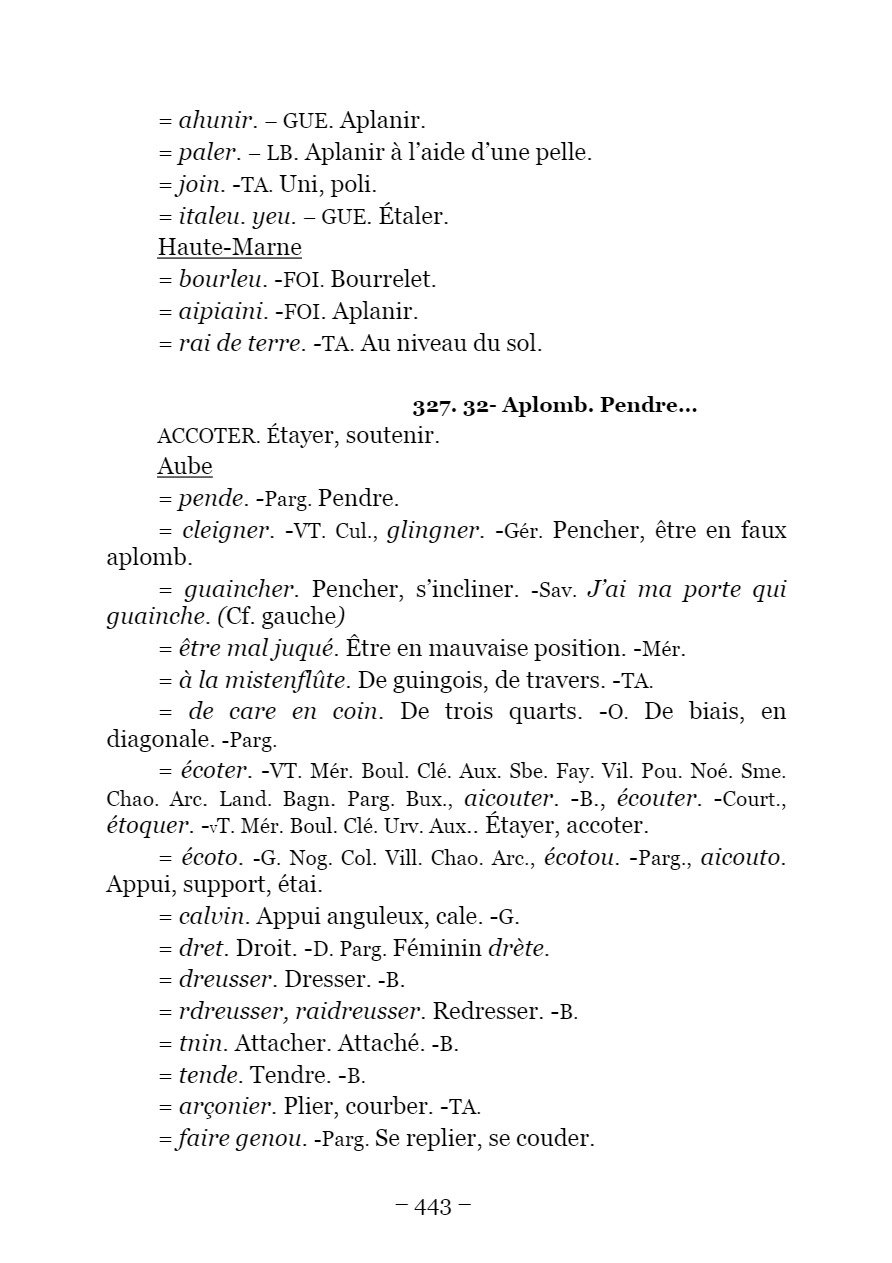 = ahunir. – GUE. Aplanir.
= paler. – LB. Aplanir à l'aide d'une pelle.
= join. -TA. Uni, poli.
= italeu. yeu. – GUE. Étaler.
Haute-Marne
= bourleu. -FOI. Bourrelet.
= aipiaini. -FOI. Aplanir.
= rai de terre. -TA. Au niveau du sol.

327. 32- Aplomb. Pendre…

ACCOTER. Étayer, soutenir.
Aube
= pende. -Parg. Pendre.
= cleigner. -VT. Cul., glingner. -Gér. Pencher, être en faux aplomb.
= guaincher. Pencher, s'incliner. -Sav. J'ai ma porte qui guainche. (Cf. gauche)
= être mal juqué. Être en mauvaise position. -Mér.
= à la mistenflûte. De guingois, de travers. -TA.
= de care en coin. De trois quarts. -O. De biais, en diagonale. -Parg.
= écoter. -VT. Mér. Boul. Clé. Aux. Sbe. Fay. Vil. Pou. Noé. Sme. Chao. Arc. Land. Bagn. Parg. Bux., aicouter. -B., écouter. -Court., étoquer. -vT. Mér. Boul. Clé. Urv. Aux.. Étayer, accoter.
= écoto. -G. Nog. Col. Vill. Chao. Arc., écotou. -Parg., aicouto. Appui, support, étai.
= calvin. Appui anguleux, cale. -G.
= dret. Droit. -D. Parg. Féminin drète.
= dreusser. Dresser. -B.
= rdreusser, raidreusser. Redresser. -B.
= tnin. Attacher. Attaché. -B.
= tende. Tendre. -B.
= arçonier. Plier, courber. -TA.
= faire genou. -Parg. Se replier, se couder.

– 443 –